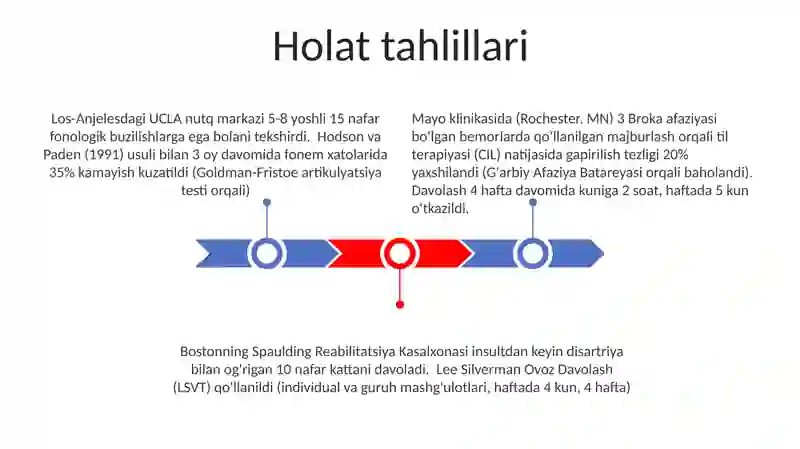 Holat tahlillari

Los-Anjelesdagi UCLA nutq markazi 5-8 yoshli 15 nafar fonologik buzilishlarga ega bolani tekshirdi. Hodson va Paden (1991) usuli bilan 3 oy davomida fonem xatolarida 35% kamayish kuzatildi (Goldman-Fristoe artikulyatsiya testi orqali)

Mayo klinikasida (Rochester, MN) 3 Broka afaziyasi bo'lgan bemorlarda qo'llanilgan majburlash orqali til terapiyasi (CIL) natijasida gapirilish tezligi 20% yaxshilandi (G'arbiy Afaziya Batareyasi orqali baholandi). Davolash 4 hafta davomida kuniga 2 soat, haftada 5 kun o'tkazildi.

Bostonning Spaulding Reabilitatsiya Kasalxonasi insultdan keyin disartriya bilan og'rigan 10 nafar kattani davoladi. Lee Silverman Ovoz Davolash (LSVT) qo'llanildi (individual va guruh mashg'ulotlari, haftada 4 kun, 4 hafta)